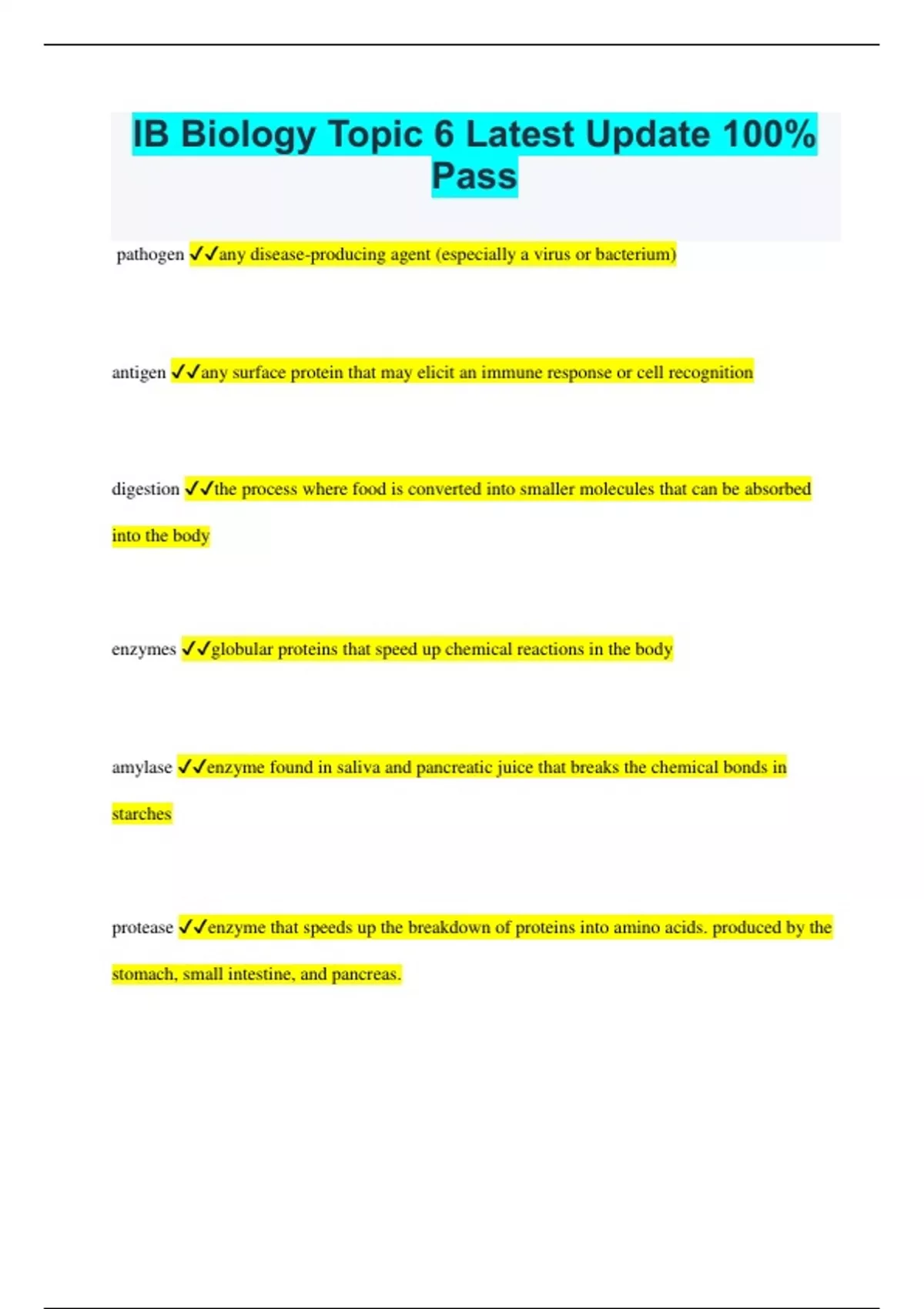 IB Biology Topic 6 Latest Update 100% Pass

pathogen ✓✓any disease-producing agent (especially a virus or bacterium)

antigen ✓✓any surface protein that may elicit an immune response or cell recognition

digestion ✓✓the process where food is converted into smaller molecules that can be absorbed into the body

enzymes ✓✓globular proteins that speed up chemical reactions in the body

amylase ✓✓enzyme found in saliva and pancreatic juice that breaks the chemical bonds in starches

protease ✓✓enzyme that speeds up the breakdown of proteins into amino acids. produced by the stomach, small intestine, and pancreas.